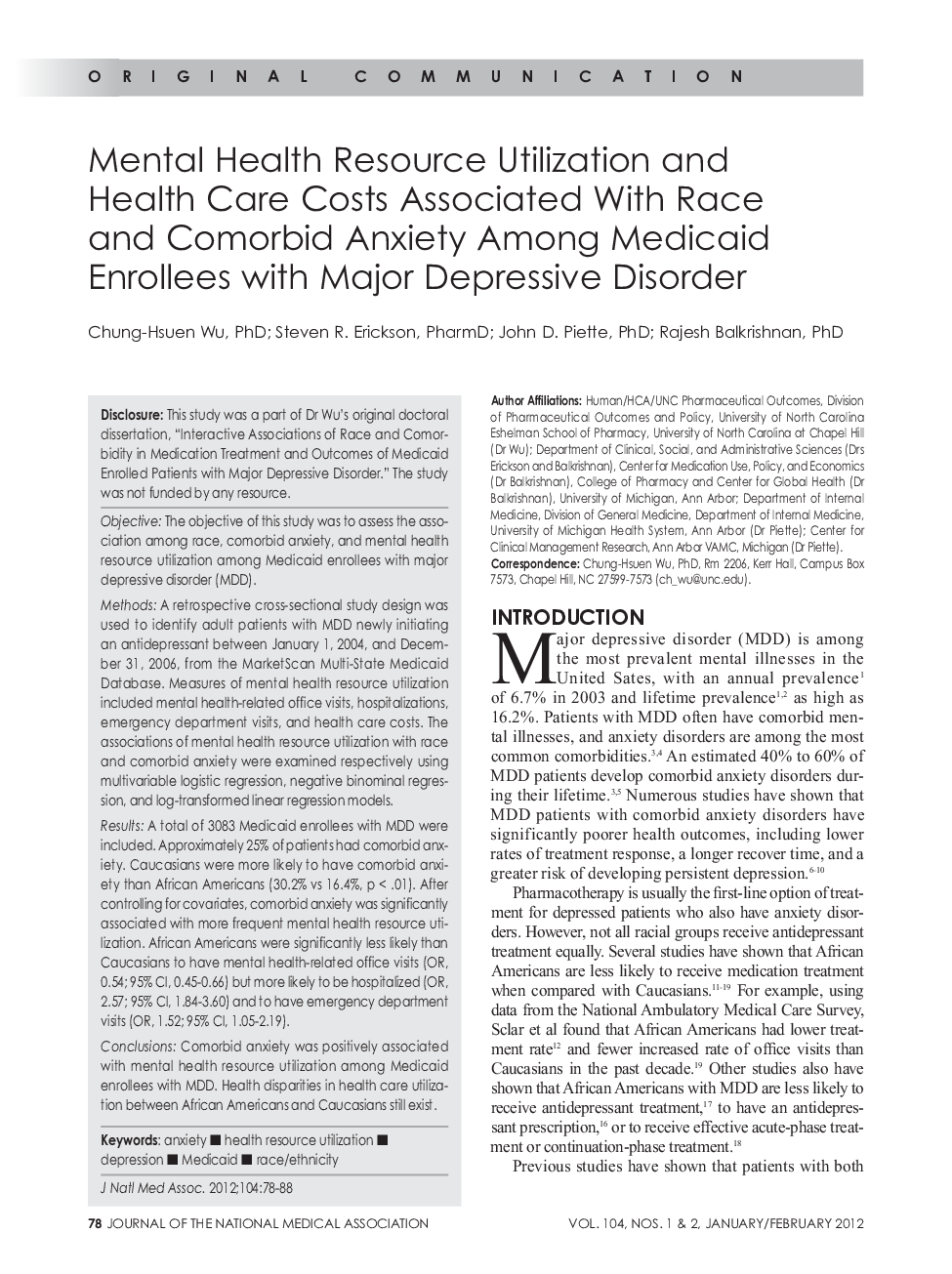 ORIGINAL COMMUNICATION

Mental Health Resource Utilization and Health Care Costs Associated With Race and Comorbid Anxiety Among Medicaid Enrollees with Major Depressive Disorder

Chung-Hsuen Wu, PhD; Steven R. Erickson, PharmD; John D. Piette, PhD; Rajesh Balkrishnan, PhD

Disclosure: This study was a part of Dr Wu's original doctoral dissertation, "Interactive Associations of Race and Comorbidity in Medication Treatment and Outcomes of Medicaid Enrolled Patients with Major Depressive Disorder." The study was not funded by any resource.

Objective: The objective of this study was to assess the association among race, comorbid anxiety, and mental health resource utilization among Medicaid enrollees with major depressive disorder (MDD).

Methods: A retrospective cross-sectional study design was used to identify adult patients with MDD newly initiating an antidepressant between January 1, 2004, and December 31, 2006, from the MarketScan Multi-State Medicaid Database. Measures of mental health resource utilization included mental health-related office visits, hospitalizations, emergency department visits, and health care costs. The associations of mental health resource utilization with race and comorbid anxiety were examined respectively using multivariable logistic regression, negative binominal regression, and log-transformed linear regression models.

Results: A total of 3083 Medicaid enrollees with MDD were included. Approximately 25% of patients had comorbid anxiety. Caucasians were more likely to have comorbid anxiety than African Americans (30.2% vs 16.4%, p < .01). After controlling for covariates, comorbid anxiety was significantly associated with more frequent mental health resource utilization. African Americans were significantly less likely than Caucasians to have mental health-related office visits (OR, 0.54; 95% CI, 0.45-0.66) but more likely to be hospitalized (OR, 2.57; 95% CI, 1.84-3.60) and to have emergency department visits (OR, 1.52; 95% CI, 1.05-2.19).

Conclusions: Comorbid anxiety was positively associated with mental health resource utilization among Medicaid enrollees with MDD. Health disparities in health care utilization between African Americans and Caucasians still exist.

Keywords: anxiety ■ health resource utilization ■ depression ■ Medicaid ■ race/ethnicity

J Natl Med Assoc. 2012;104:78-88

Author Affiliations: Human/HCA/UNC Pharmaceutical Outcomes, Division of Pharmaceutical Outcomes and Policy, University of North Carolina Eshelman School of Pharmacy, University of North Carolina at Chapel Hill (Dr Wu); Department of Clinical, Social, and Administrative Sciences (Drs Erickson and Balkrishnan), Center for Medication Use, Policy, and Economics (Dr Balkrishnan), College of Pharmacy and Center for Global Health (Dr Balkrishnan), University of Michigan, Ann Arbor; Department of Internal Medicine, Division of General Medicine, Department of Internal Medicine, University of Michigan Health System, Ann Arbor (Dr Piette); Center for Clinical Management Research, Ann Arbor VAMC, Michigan (Dr Piette).
Correspondence: Chung-Hsuen Wu, PhD, Rm 2206, Kerr Hall, Campus Box 7573, Chapel Hill, NC 27599-7573 (ch_wu@unc.edu).

INTRODUCTION

Major depressive disorder (MDD) is among the most prevalent mental illnesses in the United Sates, with an annual prevalence$^{1}$ of 6.7% in 2003 and lifetime prevalence$^{1,2}$ as high as 16.2%. Patients with MDD often have comorbid mental illnesses, and anxiety disorders are among the most common comorbidities.$^{3,4}$ An estimated 40% to 60% of MDD patients develop comorbid anxiety disorders during their lifetime.$^{3,5}$ Numerous studies have shown that MDD patients with comorbid anxiety disorders have significantly poorer health outcomes, including lower rates of treatment response, a longer recover time, and a greater risk of developing persistent depression.$^{6-10}$

Pharmacotherapy is usually the first-line option of treatment for depressed patients who also have anxiety disorders. However, not all racial groups receive antidepressant treatment equally. Several studies have shown that African Americans are less likely to receive medication treatment when compared with Caucasians.$^{11-19}$ For example, using data from the National Ambulatory Medical Care Survey, Sclar et al found that African Americans had lower treatment rate$^{12}$ and fewer increased rate of office visits than Caucasians in the past decade.$^{19}$ Other studies also have shown that African Americans with MDD are less likely to receive antidepressant treatment,$^{17}$ to have an antidepressant prescription,$^{16}$ or to receive effective acute-phase treatment or continuation-phase treatment.$^{18}$

Previous studies have shown that patients with both

78 JOURNAL OF THE NATIONAL MEDICAL ASSOCIATION VOL. 104, NOS. 1 & 2, JANUARY/FEBRUARY 2012